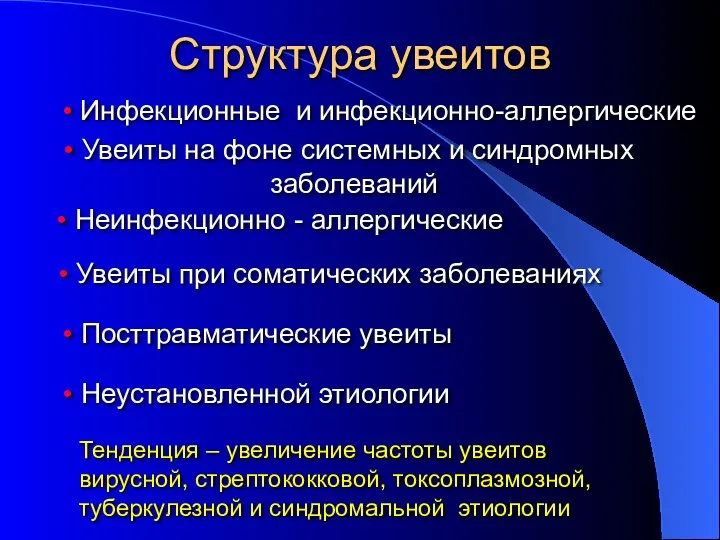 Структура увеитов

• Инфекционные и инфекционно-аллергические
• Увеиты на фоне системных и синдромных заболеваний
• Неинфекционно - аллергические
• Увеиты при соматических заболеваниях
• Посттравматические увеиты
• Неустановленной этиологии

Тенденция – увеличение частоты увеитов вирусной, стрептококковой, токсоплазмозной, туберкулезной и синдромальной этиологии